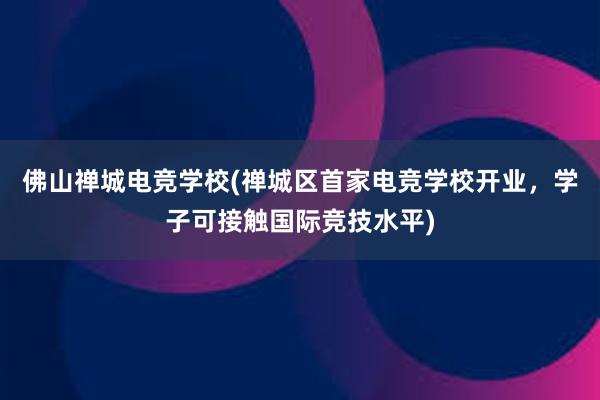 佛山禅城电竞学校(禅城区首家电竞学校开业，学子可接触国际竞技水平)